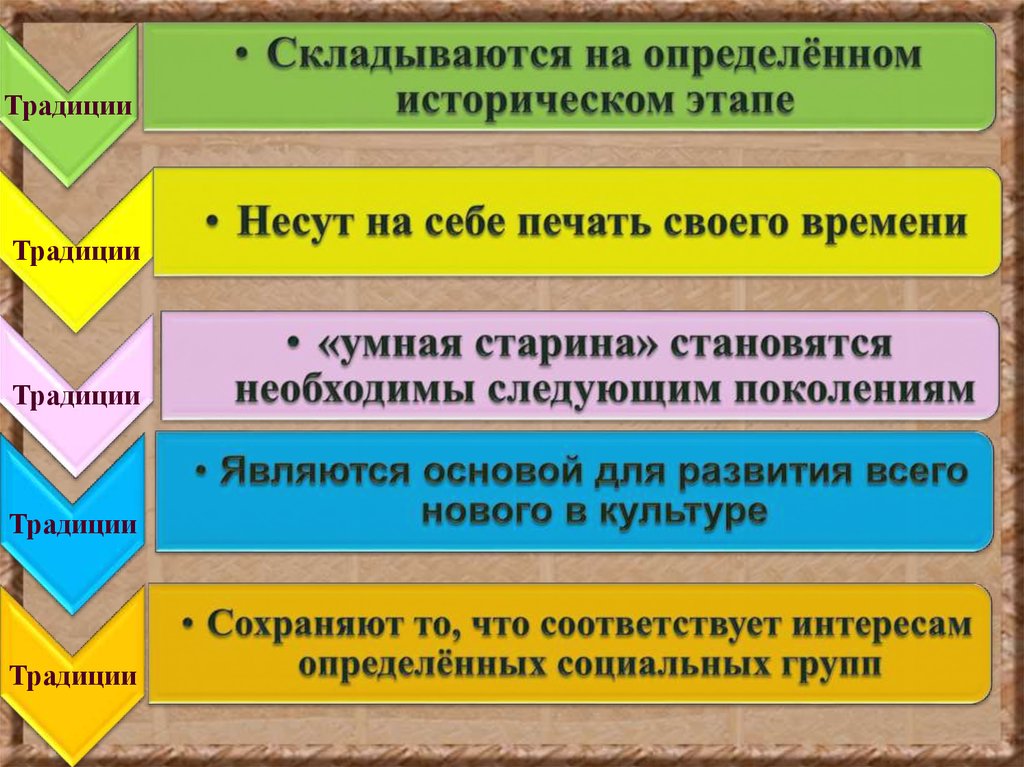 Традиции

• Складываются на определённом историческом этапе

Традиции

• Несут на себе печать своего времени

Традиции

• «умная старина» становятся необходимы следующим поколениям

Традиции

• Являются основой для развития всего нового в культуре

Традиции

• Сохраняют то, что соответствует интересам определённых социальных групп